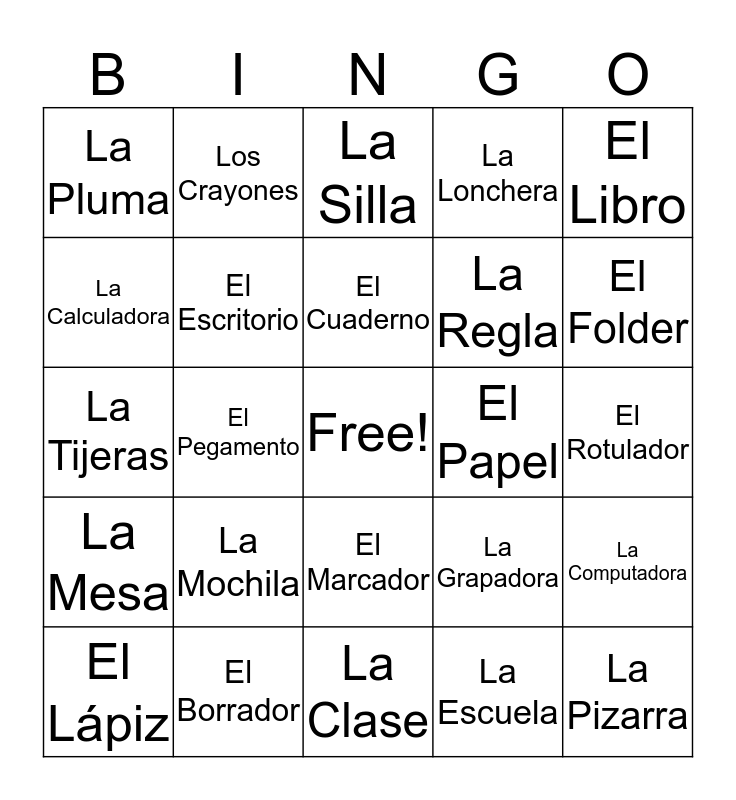 | B | I | N | G | O |
|---|---|---|---|---|
| La Pluma | Los Crayones | La Silla | La Lonchera | El Libro |
| La Calculadora | El Escritorio | El Cuaderno | La Regla | El Folder |
| La Tijeras | El Pegamento | Free! | El Papel | El Rotulador |
| La Mesa | La Mochila | El Marcador | La Grapadora | La Computadora |
| El Lápiz | El Borrador | La Clase | La Escuela | La Pizarra |